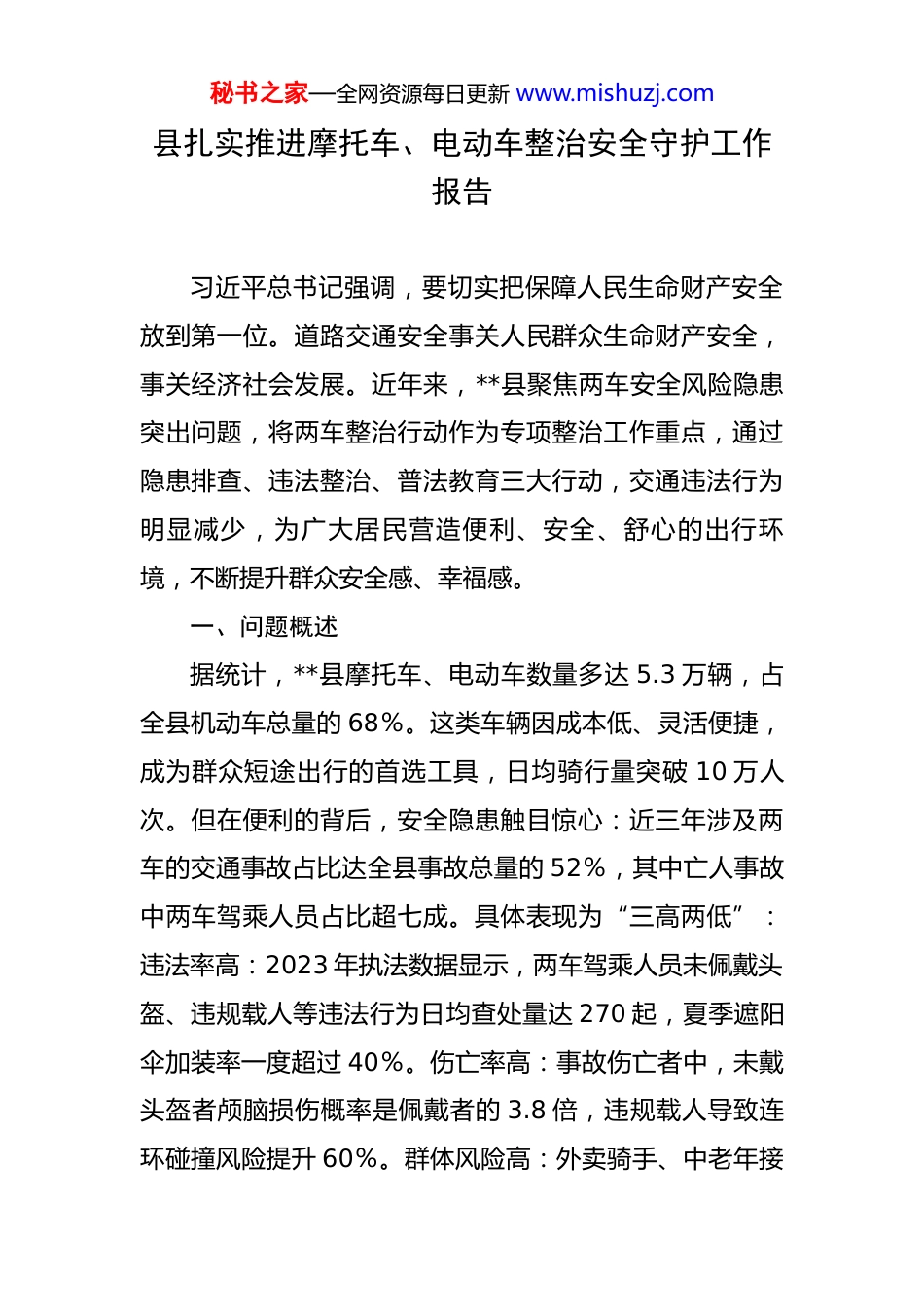 秘书之家—全网资源每日更新 www.mishuzj.com

县扎实推进摩托车、电动车整治安全守护工作报告

习近平总书记强调，要切实把保障人民生命财产安全放到第一位。道路交通安全事关人民群众生命财产安全，事关经济社会发展。近年来，**县聚焦两车安全风险隐患突出问题，将两车整治行动作为专项整治工作重点，通过隐患排查、违法整治、普法教育三大行动，交通违法行为明显减少，为广大居民营造便利、安全、舒心的出行环境，不断提升群众安全感、幸福感。

一、问题概述

据统计，**县摩托车、电动车数量多达 5.3 万辆，占全县机动车总量的 68%。这类车辆因成本低、灵活便捷，成为群众短途出行的首选工具，日均骑行量突破 10 万人次。但在便利的背后，安全隐患触目惊心：近三年涉及两车的交通事故占比达全县事故总量的 52%，其中亡人事故中两车驾乘人员占比超七成。具体表现为“三高两低”：违法率高：2023 年执法数据显示，两车驾乘人员未佩戴头盔、违规载人等违法行为日均查处量达 270 起，夏季遮阳伞加装率一度超过 40%。伤亡率高：事故伤亡者中，未戴头盔者颅脑损伤概率是佩戴者的 3.8 倍，违规载人导致连环碰撞风险提升 60%。群体风险高：外卖骑手、中老年接